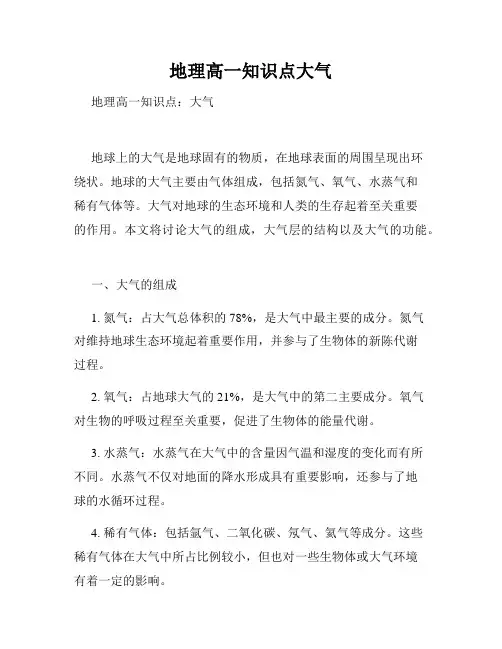 地理高一知识点大气

地理高一知识点：大气

地球上的大气是地球固有的物质，在地球表面的周围呈现出环绕状。地球的大气主要由气体组成，包括氮气、氧气、水蒸气和稀有气体等。大气对地球的生态环境和人类的生存起着至关重要的作用。本文将讨论大气的组成，大气层的结构以及大气的功能。

一、大气的组成

1. 氮气：占大气总体积的 78%，是大气中最主要的成分。氮气对维持地球生态环境起着重要作用，并参与了生物体的新陈代谢过程。

2. 氧气：占地球大气的 21%，是大气中的第二主要成分。氧气对生物的呼吸过程至关重要，促进了生物体的能量代谢。

3. 水蒸气：水蒸气在大气中的含量因气温和湿度的变化而有所不同。水蒸气不仅对地面的降水形成具有重要影响，还参与了地球的水循环过程。

4. 稀有气体：包括氩气、二氧化碳、氖气、氦气等成分。这些稀有气体在大气中所占比例较小，但也对一些生物体或大气环境有着一定的影响。